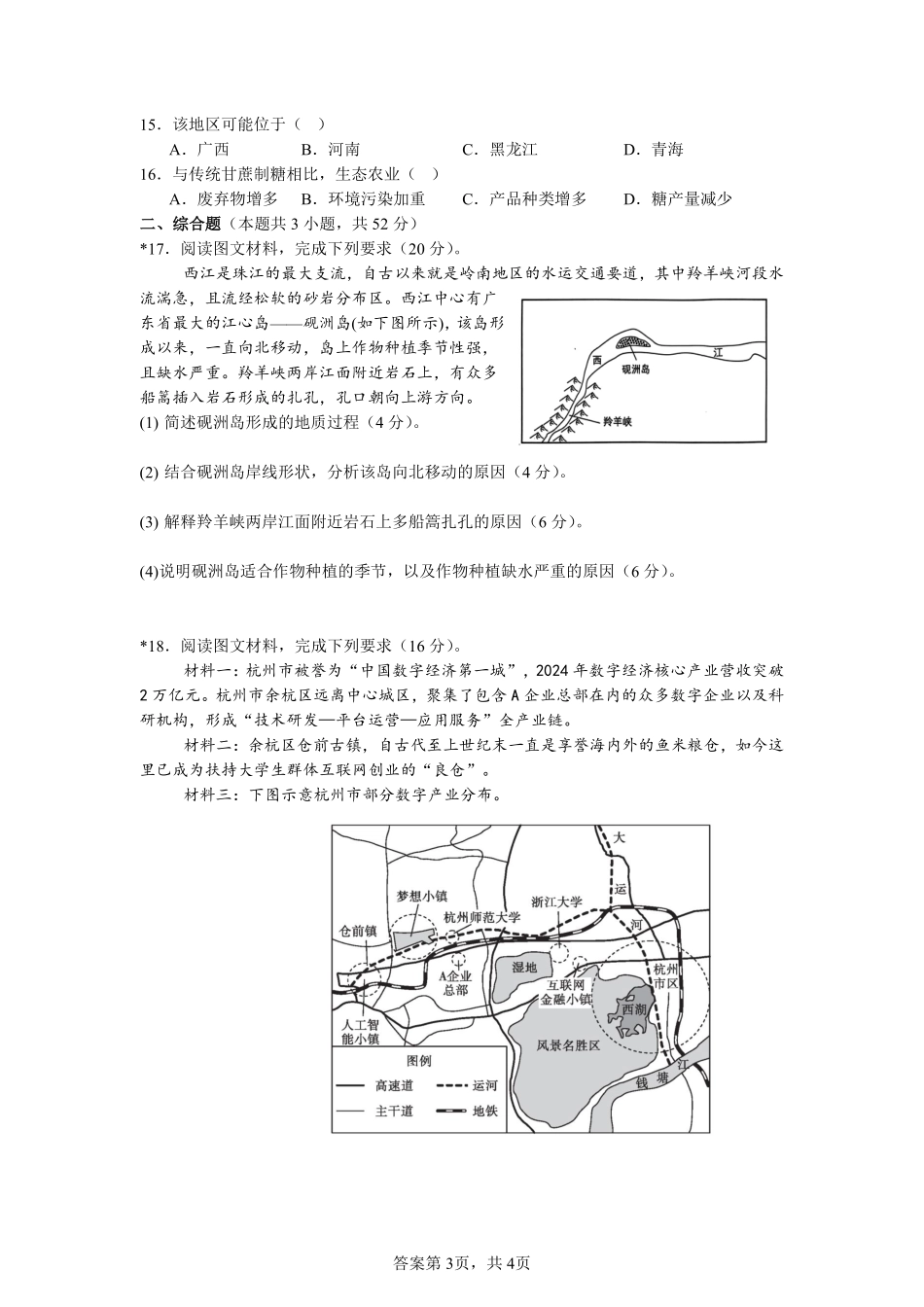 15．该地区可能位于（　）

A．广西　　B．河南　　C．黑龙江　　D．青海

16．与传统甘蔗制糖相比，生态农业（　）

A．废弃物增多　　B．环境污染加重　　C．产品种类增多　　D．糖产量减少

二、综合题（本题共 3 小题，共 52 分）

*17．阅读图文材料，完成下列要求（20 分）。

西江是珠江的最大支流，自古以来就是岭南地区的水运交通要道，其中羚羊峡河段水流湍急，且流经松软的砂岩分布区。西江中心有广东省最大的江心岛——砚洲岛(如下图所示)，该岛形成以来，一直向北移动，岛上作物种植季节性强，且缺水严重。羚羊峡两岸江面附近岩石上，有众多船篙插入岩石形成的扎孔，孔口朝向上游方向。

西　江　砚洲岛　羚羊峡

(1) 简述砚洲岛形成的地质过程（4 分）。

(2) 结合砚洲岛岸线形状，分析该岛向北移动的原因（4 分）。

(3) 解释羚羊峡两岸江面附近岩石上多船篙扎孔的原因（6 分）。

(4)说明砚洲岛适合作物种植的季节，以及作物种植缺水严重的原因（6 分）。

*18．阅读图文材料，完成下列要求（16 分）。

材料一：杭州市被誉为“中国数字经济第一城”，2024 年数字经济核心产业营收突破 2 万亿元。杭州市余杭区远离中心城区，聚集了包含 A 企业总部在内的众多数字企业以及科研机构，形成“技术研发—平台运营—应用服务”全产业链。

材料二：余杭区仓前古镇，自古代至上世纪末一直是享誉海内外的鱼米粮仓，如今这里已成为扶持大学生群体互联网创业的“良仓”。

材料三：下图示意杭州市部分数字产业分布。

大 运 河　梦想小镇　浙江大学　杭州师范大学　仓前镇　A企业总部　湿地　互联网金融小镇　杭州市区　西湖　人工智能小镇　风景名胜区　钱 塘 江

图例
高速道　运河
主干道　地铁

答案第 3页，共 4页